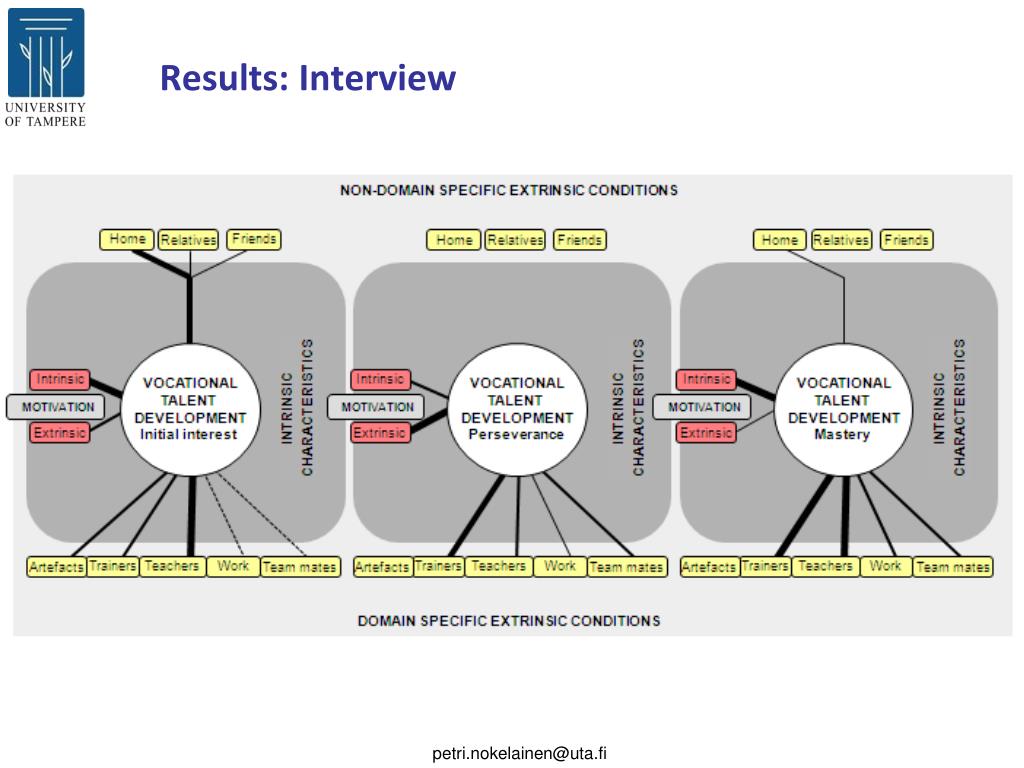 UNIVERSITY OF TAMPERE

Results: Interview

NON-DOMAIN SPECIFIC EXTRINSIC CONDITIONS

Home Relatives Friends

Intrinsic
MOTIVATION
Extrinsic

VOCATIONAL TALENT DEVELOPMENT Initial interest

INTRINSIC CHARACTERISTICS

Artefacts Trainers Teachers Work Team mates

Home Relatives Friends

Intrinsic
MOTIVATION
Extrinsic

VOCATIONAL TALENT DEVELOPMENT Perseverance

INTRINSIC CHARACTERISTICS

Artefacts Trainers Teachers Work Team mates

Home Relatives Friends

Intrinsic
MOTIVATION
Extrinsic

VOCATIONAL TALENT DEVELOPMENT Mastery

INTRINSIC CHARACTERISTICS

Artefacts Trainers Teachers Work Team mates

DOMAIN SPECIFIC EXTRINSIC CONDITIONS

petri.nokelainen@uta.fi